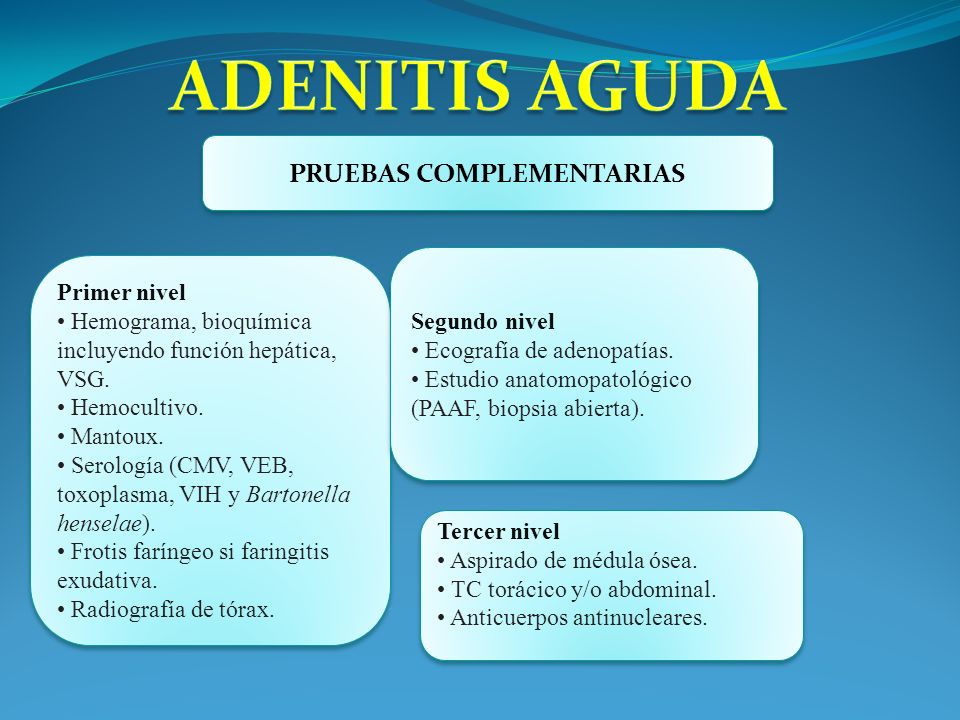 ADENITIS AGUDA

PRUEBAS COMPLEMENTARIAS

Primer nivel
• Hemograma, bioquímica incluyendo función hepática, VSG.
• Hemocultivo.
• Mantoux.
• Serología (CMV, VEB, toxoplasma, VIH y Bartonella henselae).
• Frotis faríngeo si faringitis exudativa.
• Radiografía de tórax.

Segundo nivel
• Ecografía de adenopatías.
• Estudio anatomopatológico (PAAF, biopsia abierta).

Tercer nivel
• Aspirado de médula ósea.
• TC torácico y/o abdominal.
• Anticuerpos antinucleares.